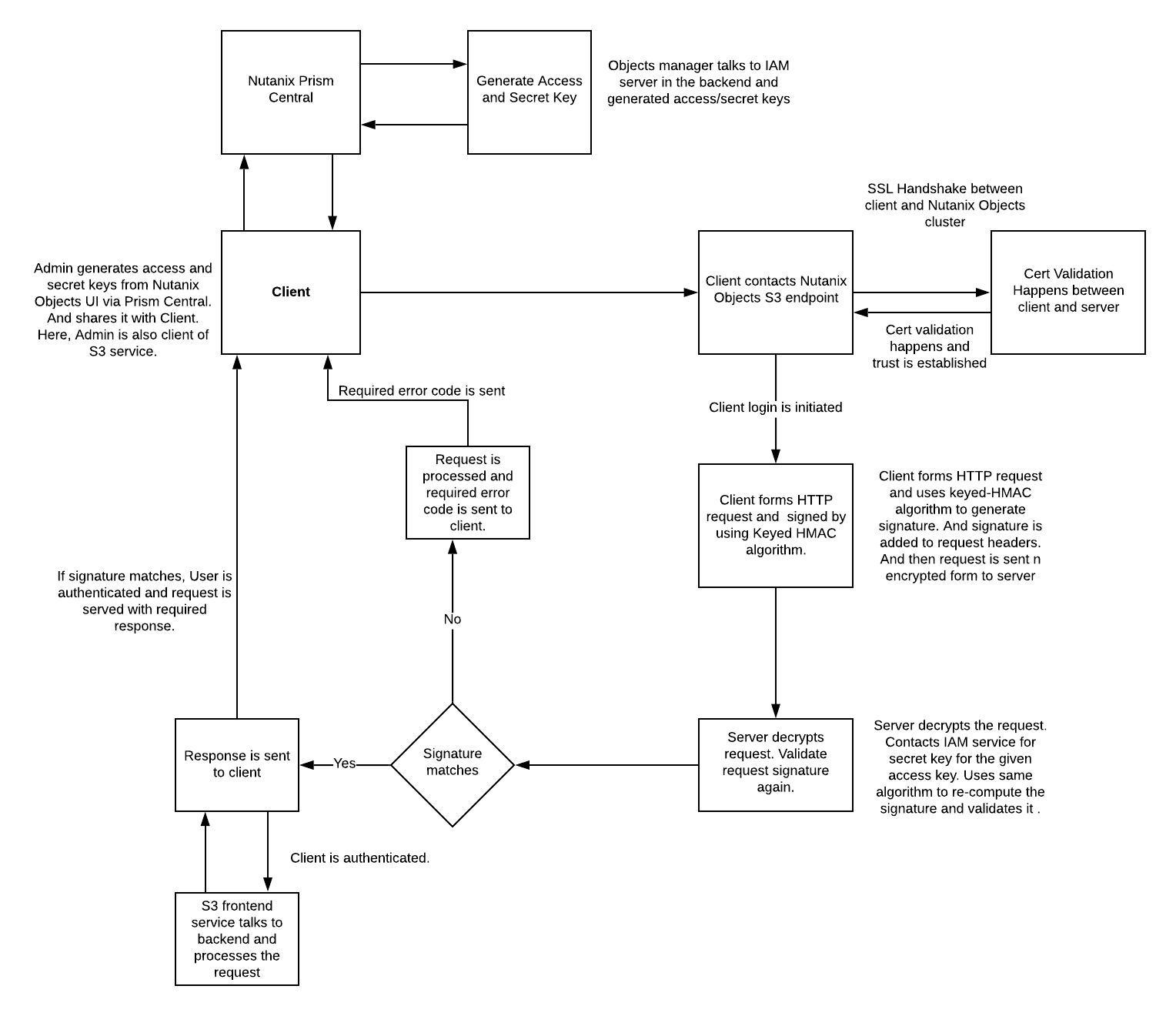 Nutanix Prism Central

Generate Access and Secret Key

Objects manager talks to IAM server in the backend and generated access/secret keys

SSL Handshake between client and Nutanix Objects cluster

Admin generates access and secret keys from Nutanix Objects UI via Prism Central. And shares it with Client. Here, Admin is also client of S3 service.

Client

Client contacts Nutanix Objects S3 endpoint

Cert Validation Happens between client and server

Cert validation happens and trust is established

Required error code is sent

Client login is initiated

Request is processed and required error code is sent to client.

Client forms HTTP request and signed by using Keyed HMAC algorithm.

Client forms HTTP request and uses keyed-HMAC algorithm to generate signature. And signature is added to request headers. And then request is sent n encrypted form to server

If signature matches, User is authenticated and request is served with required response.

No

Response is sent to client

Yes

Signature matches

Server decrypts request. Validate request signature again.

Server decrypts the request. Contacts IAM service for secret key for the given access key. Uses same algorithm to re-compute the signature and validates it .

Client is authenticated.

S3 frontend service talks to backend and processes the request